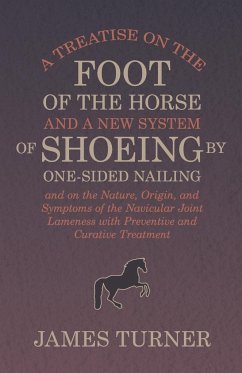 A TREATISE ON THE
FOOT
OF THE HORSE
AND A NEW SYSTEM
OF SHOEING BY
ONE-SIDED NAILING

and on the Nature, Origin, and Symptoms of the Navicular Joint Lameness with Preventive and Curative Treatment

JAMES TURNER